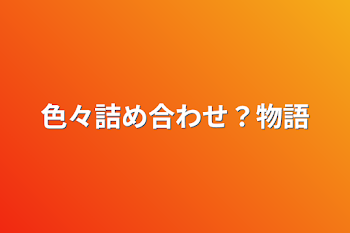 色々詰め合わせ？物語